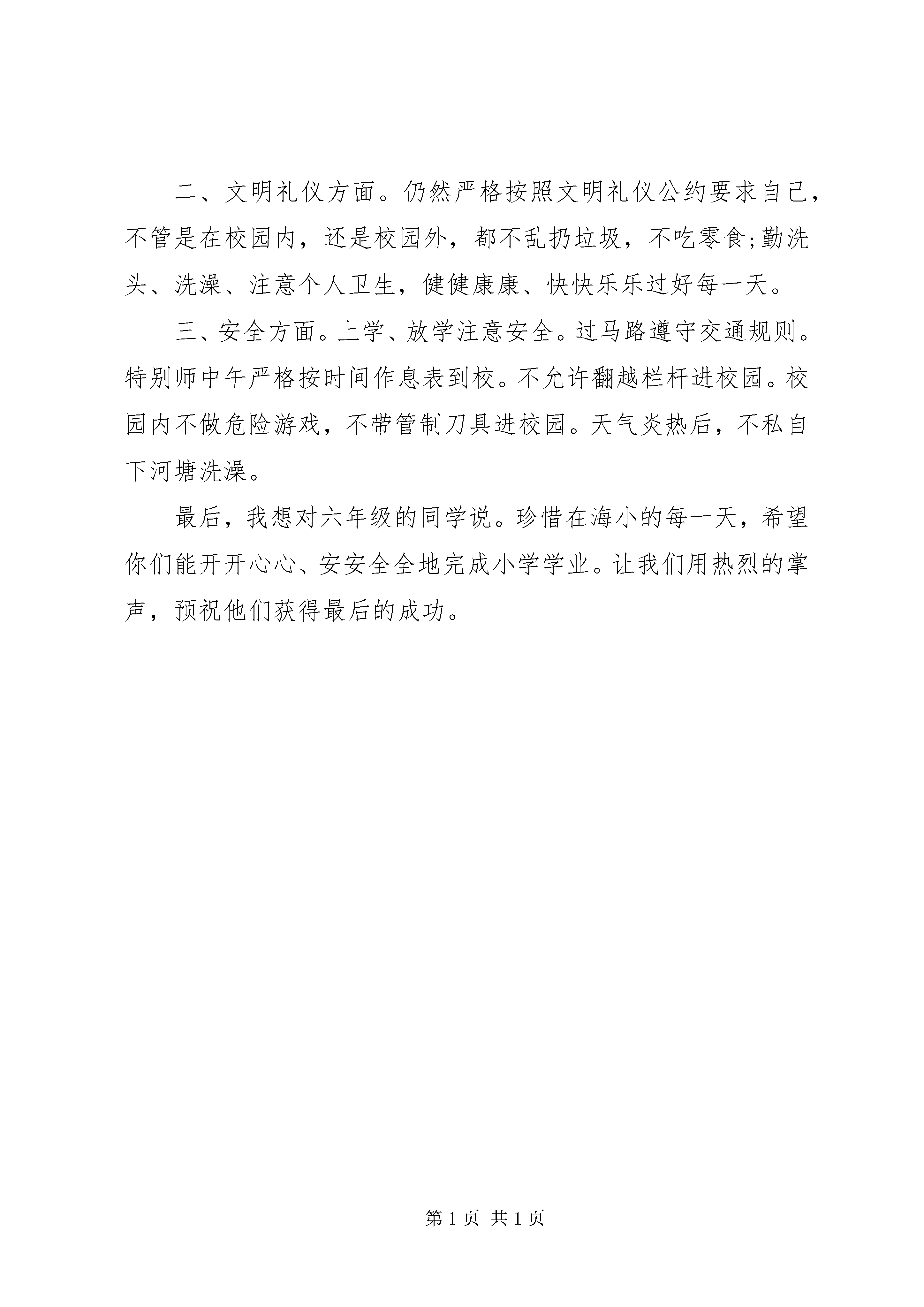 二、文明礼仪方面。仍然严格按照文明礼仪公约要求自己，不管是在校园内，还是校园外，都不乱扔垃圾，不吃零食;勤洗头、洗澡、注意个人卫生，健健康康、快快乐乐过好每一天。

三、安全方面。上学、放学注意安全。过马路遵守交通规则。特别师中午严格按时间作息表到校。不允许翻越栏杆进校园。校园内不做危险游戏，不带管制刀具进校园。天气炎热后，不私自下河塘洗澡。

最后，我想对六年级的同学说。珍惜在海小的每一天，希望你们能开开心心、安安全全地完成小学学业。让我们用热烈的掌声，预祝他们获得最后的成功。

第 1 页 共 1 页